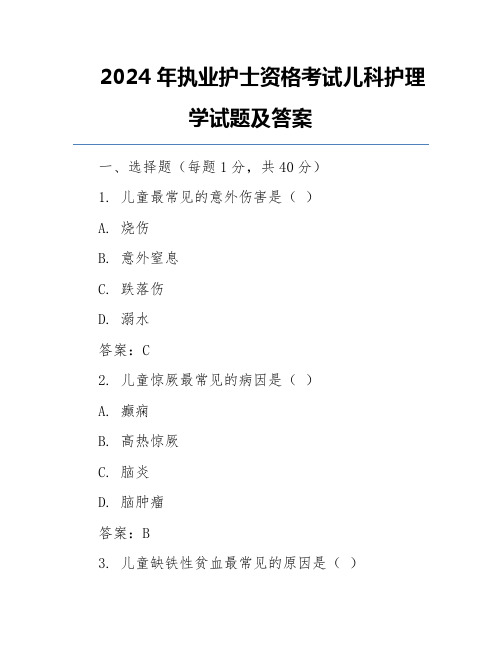 2024 年执业护士资格考试儿科护理学试题及答案

一、选择题（每题 1 分，共 40 分）

1. 儿童最常见的意外伤害是（ ）

A. 烧伤

B. 意外窒息

C. 跌落伤

D. 溺水

答案：C

2. 儿童惊厥最常见的病因是（ ）

A. 癫痫

B. 高热惊厥

C. 脑炎

D. 脑肿瘤

答案：B

3. 儿童缺铁性贫血最常见的原因是（ ）